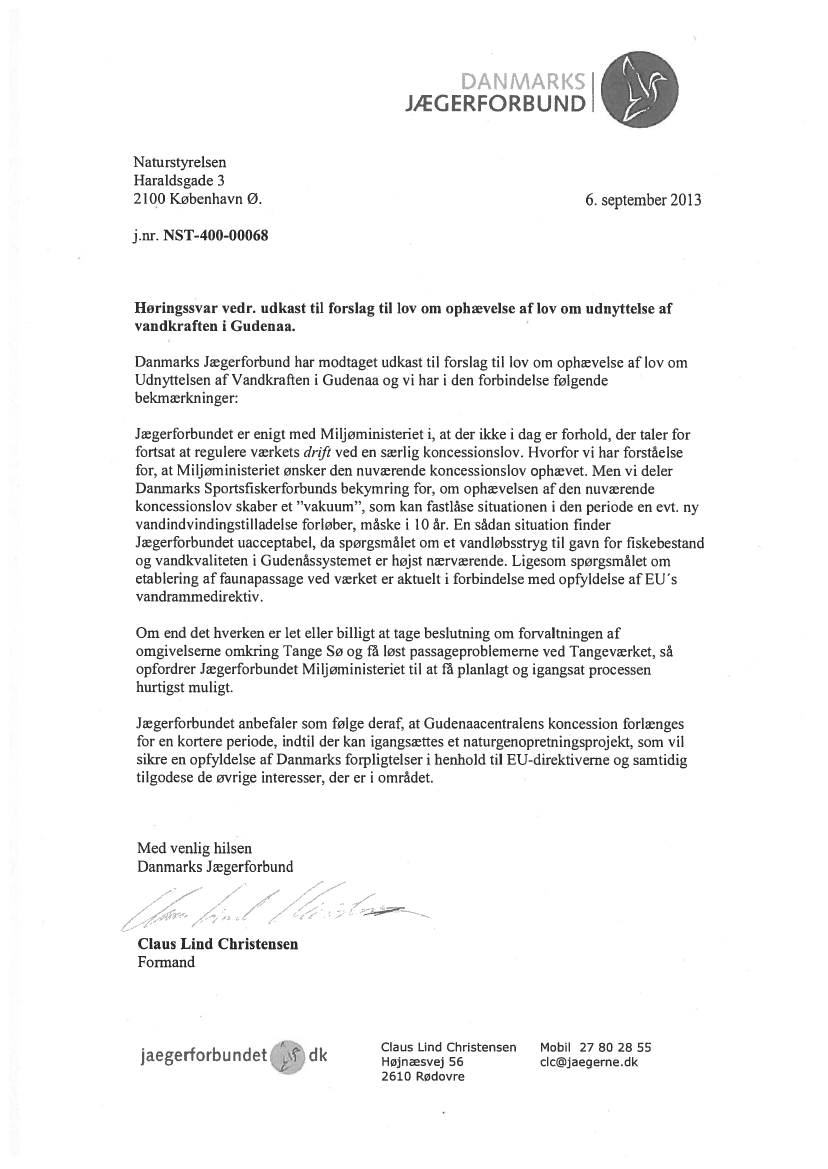 DANMARKS
JÆGERFORBUND

Naturstyrelsen
Haraldsgade 3
2100 København Ø.

6. september 2013

j.nr. NST-400-00068

Høringssvar vedr. udkast til forslag til lov om ophævelse af lov om udnyttelse af vandkraften i Gudenaa.

Danmarks Jægerforbund har modtaget udkast til forslag til lov om ophævelse af lov om Udnyttelsen af Vandkraften i Gudenaa og vi har i den forbindelse følgende bekmærkninger:

Jægerforbundet er enigt med Miljøministeriet i, at der ikke i dag er forhold, der taler for fortsat at regulere værkets drift ved en særlig koncessionslov. Hvorfor vi har forståelse for, at Miljøministeriet ønsker den nuværende koncessionslov ophævet. Men vi deler Danmarks Sportsfiskerforbunds bekymring for, om ophævelsen af den nuværende koncessionslov skaber et "vakuum", som kan fastlåse situationen i den periode en evt. ny vandindvindingstilladelse forløber, måske i 10 år. En sådan situation finder Jægerforbundet uacceptabel, da spørgsmålet om et vandløbsstryg til gavn for fiskebestand og vandkvaliteten i Gudenåssystemet er højst nærværende. Ligesom spørgsmålet om etablering af faunapassage ved værket er aktuelt i forbindelse med opfyldelse af EU´s vandrammedirektiv.

Om end det hverken er let eller billigt at tage beslutning om forvaltningen af omgivelserne omkring Tange Sø og få løst passageproblemerne ved Tangeværket, så opfordrer Jægerforbundet Miljøministeriet til at få planlagt og igangsat processen hurtigst muligt.

Jægerforbundet anbefaler som følge deraf, at Gudenaacentralens koncession forlænges for en kortere periode, indtil der kan igangsættes et naturgenopretningsprojekt, som vil sikre en opfyldelse af Danmarks forpligtelser i henhold til EU-direktiverne og samtidig tilgodese de øvrige interesser, der er i området.

Med venlig hilsen
Danmarks Jægerforbund

Claus Lind Christensen

Claus Lind Christensen
Formand

jaegerforbundet dk

Claus Lind Christensen
Højnæsvej 56
2610 Rødovre

Mobil 27 80 28 55
clc@jaegerne.dk